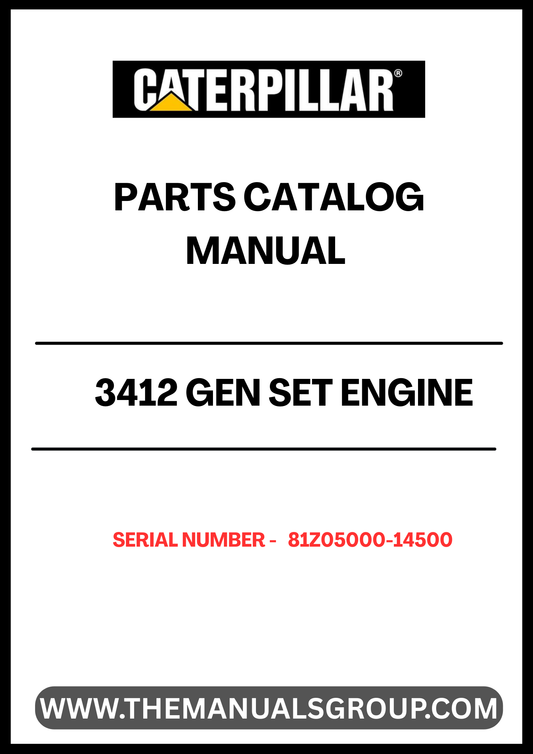 CATERPILLAR®

PARTS CATALOG
MANUAL

3412 GEN SET ENGINE

SERIAL NUMBER - 81Z05000-14500

WWW.THEMANUALSGROUP.COM